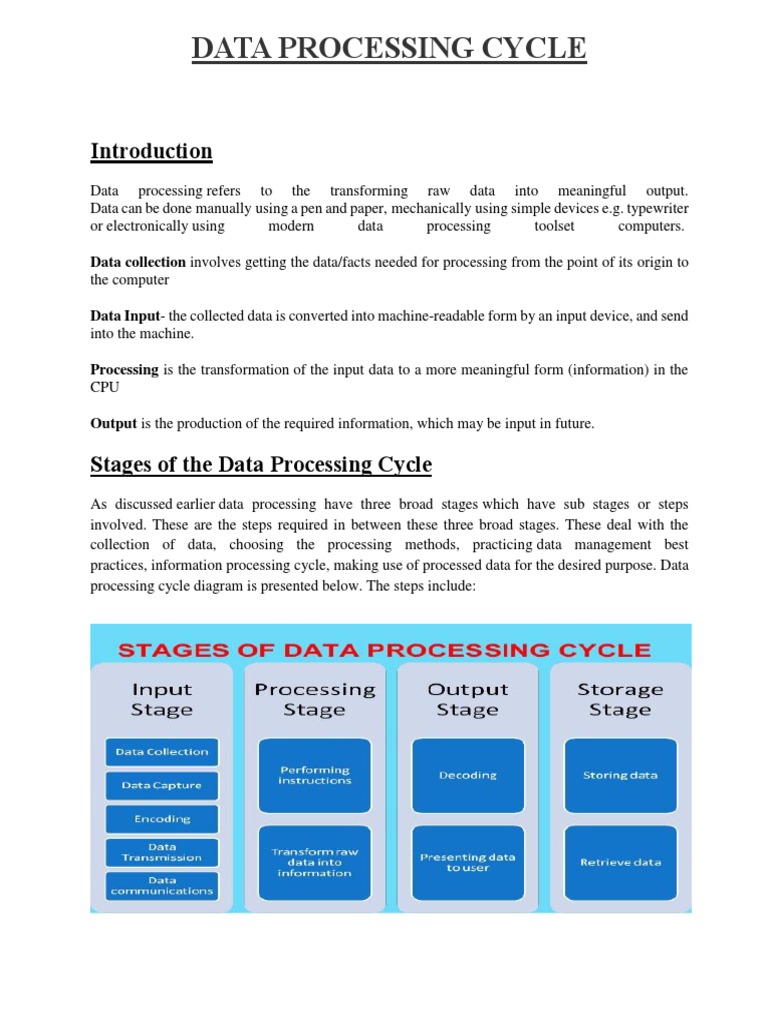 DATA PROCESSING CYCLE

Introduction

Data processing refers to the transforming raw data into meaningful output. Data can be done manually using a pen and paper, mechanically using simple devices e.g. typewriter or electronically using modern data processing toolset computers.

Data collection involves getting the data/facts needed for processing from the point of its origin to the computer

Data Input- the collected data is converted into machine-readable form by an input device, and send into the machine.

Processing is the transformation of the input data to a more meaningful form (information) in the CPU

Output is the production of the required information, which may be input in future.

Stages of the Data Processing Cycle

As discussed earlier data processing have three broad stages which have sub stages or steps involved. These are the steps required in between these three broad stages. These deal with the collection of data, choosing the processing methods, practicing data management best practices, information processing cycle, making use of processed data for the desired purpose. Data processing cycle diagram is presented below. The steps include:

STAGES OF DATA PROCESSING CYCLE

Input Stage

Data Collection

Data Capture

Encoding

Data Transmission

Data communications

Processing Stage

Performing instructions

Transform raw data into information

Output Stage

Decoding

Presenting data to user

Storage Stage

Storing data

Retrieve data